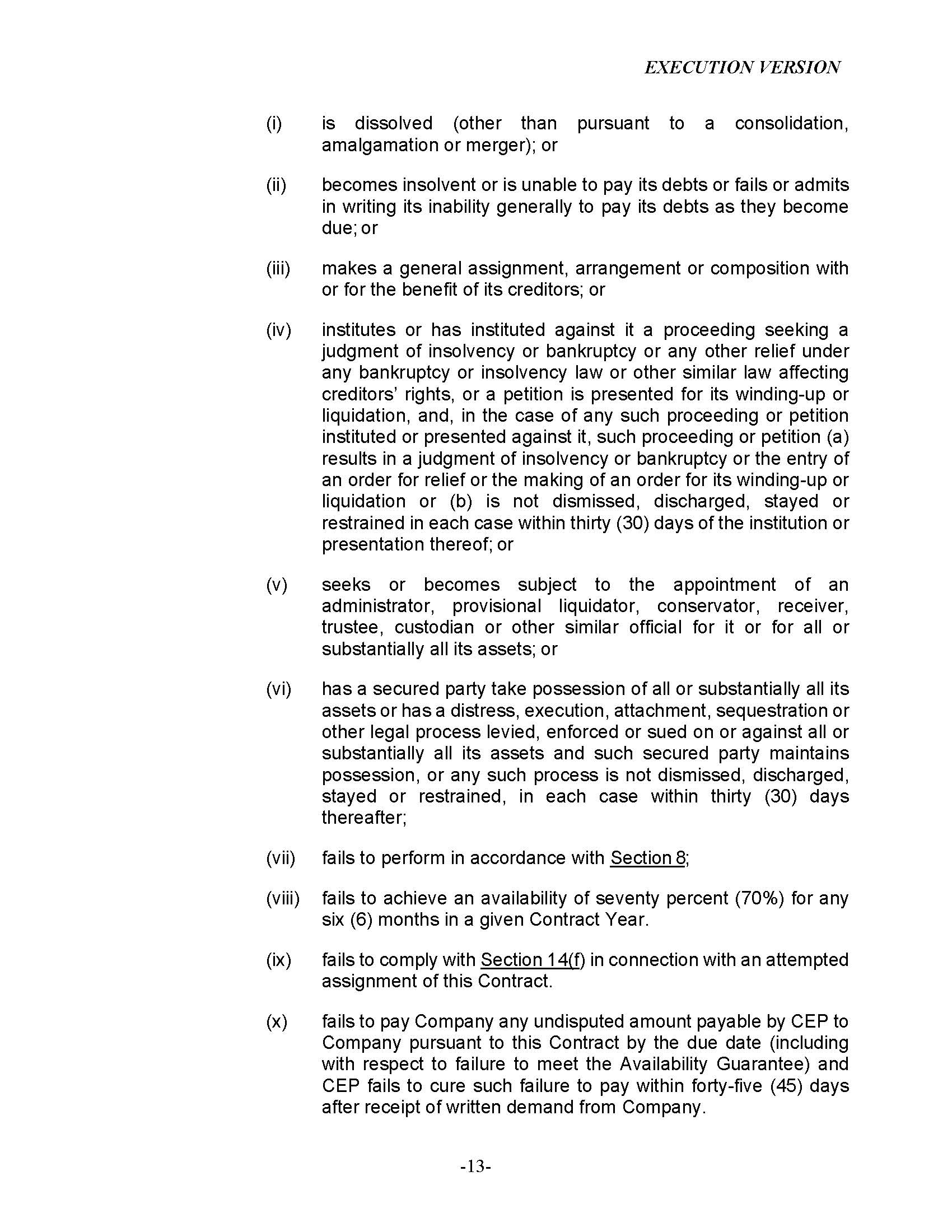 EXECUTION VERSION

(i) is dissolved (other than pursuant to a consolidation, amalgamation or merger); or

(ii) becomes insolvent or is unable to pay its debts or fails or admits in writing its inability generally to pay its debts as they become due; or

(iii) makes a general assignment, arrangement or composition with or for the benefit of its creditors; or

(iv) institutes or has instituted against it a proceeding seeking a judgment of insolvency or bankruptcy or any other relief under any bankruptcy or insolvency law or other similar law affecting creditors' rights, or a petition is presented for its winding-up or liquidation, and, in the case of any such proceeding or petition instituted or presented against it, such proceeding or petition (a) results in a judgment of insolvency or bankruptcy or the entry of an order for relief or the making of an order for its winding-up or liquidation or (b) is not dismissed, discharged, stayed or restrained in each case within thirty (30) days of the institution or presentation thereof; or

(v) seeks or becomes subject to the appointment of an administrator, provisional liquidator, conservator, receiver, trustee, custodian or other similar official for it or for all or substantially all its assets; or

(vi) has a secured party take possession of all or substantially all its assets or has a distress, execution, attachment, sequestration or other legal process levied, enforced or sued on or against all or substantially all its assets and such secured party maintains possession, or any such process is not dismissed, discharged, stayed or restrained, in each case within thirty (30) days thereafter;

(vii) fails to perform in accordance with Section 8;

(viii) fails to achieve an availability of seventy percent (70%) for any six (6) months in a given Contract Year.

(ix) fails to comply with Section 14(f) in connection with an attempted assignment of this Contract.

(x) fails to pay Company any undisputed amount payable by CEP to Company pursuant to this Contract by the due date (including with respect to failure to meet the Availability Guarantee) and CEP fails to cure such failure to pay within forty-five (45) days after receipt of written demand from Company.

-13-